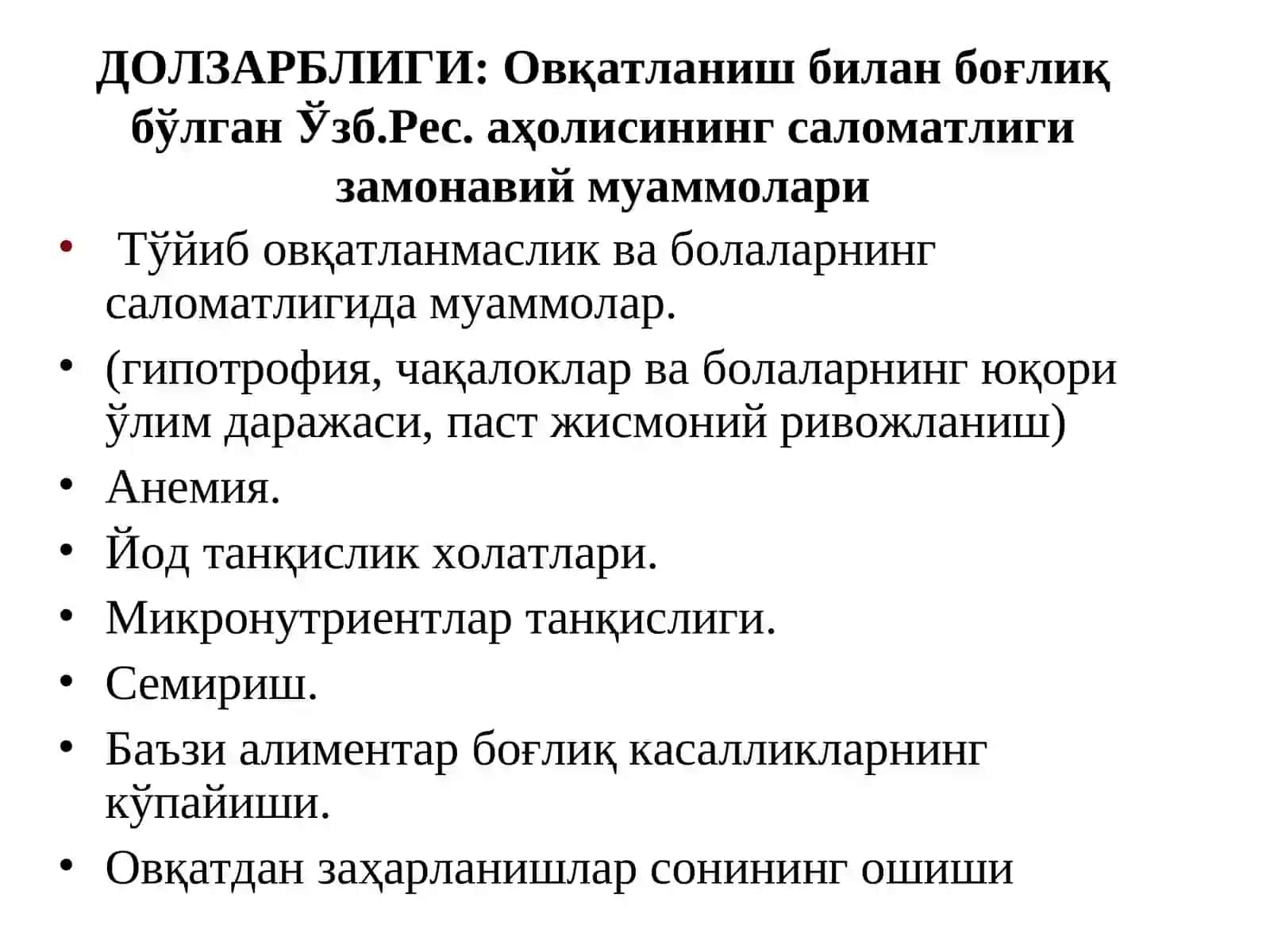 ДОЛЗАРБЛИГИ: Овқатланиш билан боғлиқ бўлган Ўзб.Рес. аҳолисининг саломатлиги замонавий муаммолари

• Тўйиб овқатланмаслик ва болаларнинг саломатлигида муаммолар.
• (гипотрофия, чақалоклар ва болаларнинг юқори ўлим даражаси, паст жисмоний ривожланиш)
• Анемия.
• Йод танқислик холатлари.
• Микронутриентлар танқислиги.
• Семириш.
• Баъзи алиментар боғлиқ касалликларнинг кўпайиши.
• Овқатдан заҳарланишлар сонининг ошиши